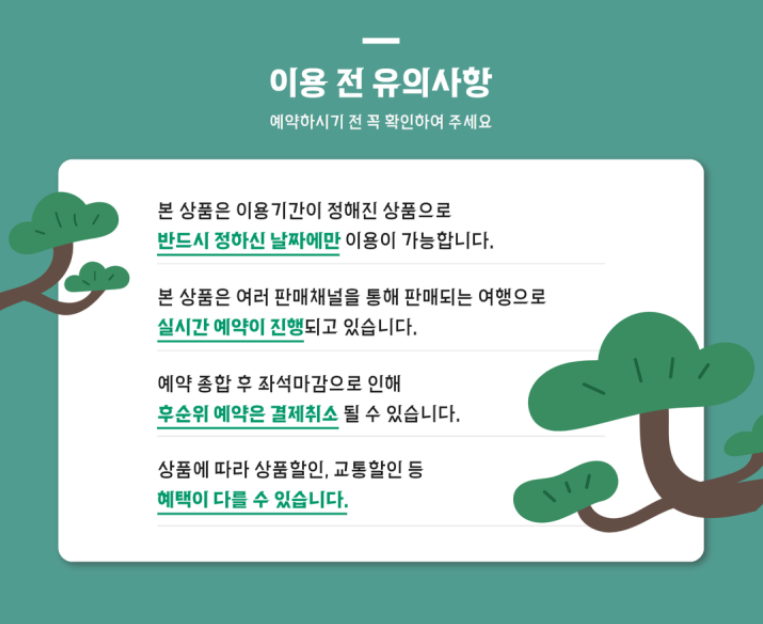 이용 전 유의사항

예약하시기 전 꼭 확인하여 주세요

본 상품은 이용기간이 정해진 상품으로 반드시 정하신 날짜에만 이용이 가능합니다.

본 상품은 여러 판매채널을 통해 판매되는 여행으로 실시간 예약이 진행되고 있습니다.

예약 종합 후 좌석마감으로 인해 후순위 예약은 결제취소 될 수 있습니다.

상품에 따라 상품할인, 교통할인 등 혜택이 다를 수 있습니다.